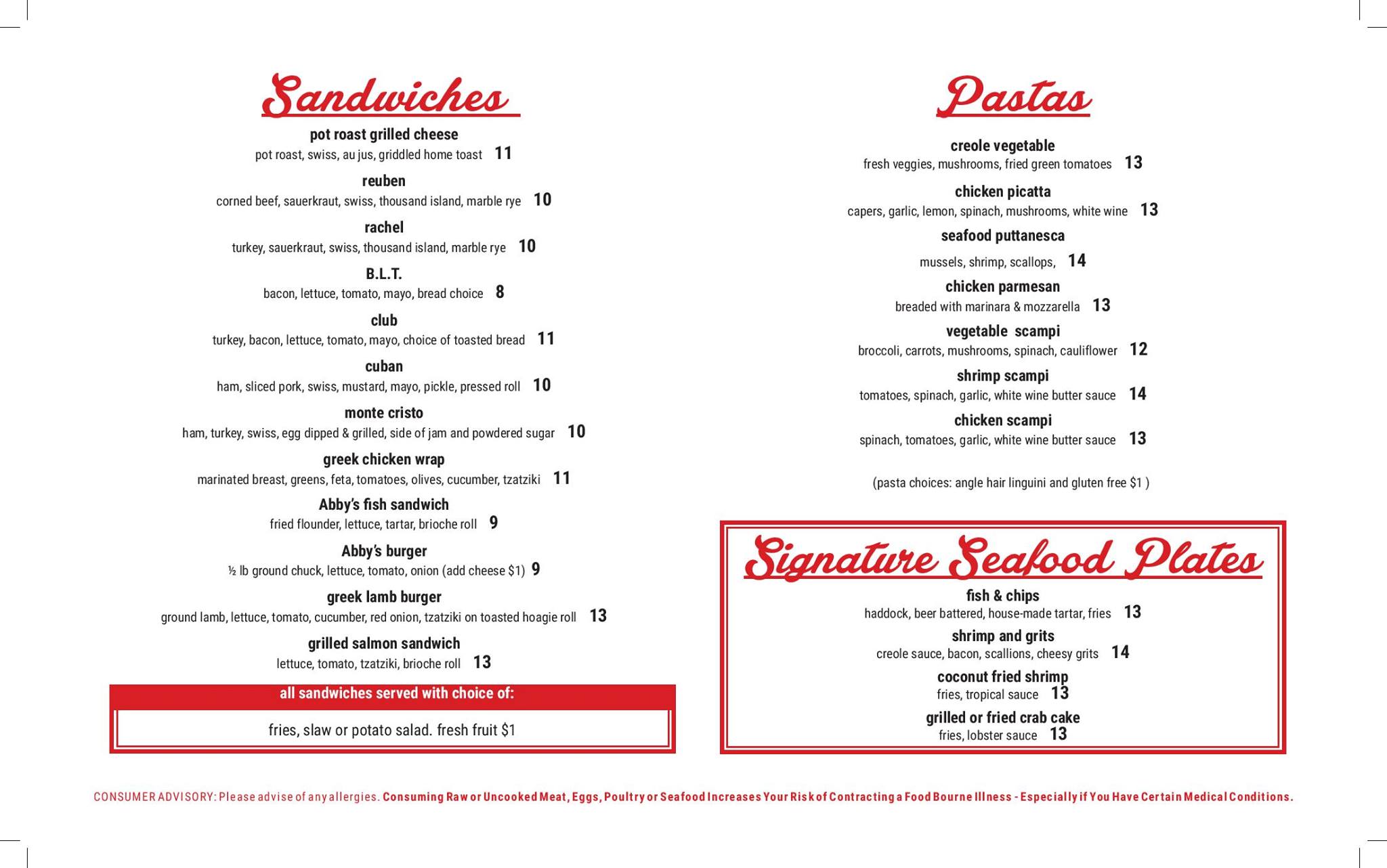 Sandwiches

pot roast grilled cheese
pot roast, swiss, au jus, griddled home toast 11

reuben
corned beef, sauerkraut, swiss, thousand island, marble rye 10

rachel
turkey, sauerkraut, swiss, thousand island, marble rye 10

B.L.T.
bacon, lettuce, tomato, mayo, bread choice 8

club
turkey, bacon, lettuce, tomato, mayo, choice of toasted bread 11

cuban
ham, sliced pork, swiss, mustard, mayo, pickle, pressed roll 10

monte cristo
ham, turkey, swiss, egg dipped & grilled, side of jam and powdered sugar 10

greek chicken wrap
marinated breast, greens, feta, tomatoes, olives, cucumber, tzatziki 11

Abby's fish sandwich
fried flounder, lettuce, tartar, brioche roll 9

Abby's burger
½ lb ground chuck, lettuce, tomato, onion (add cheese $1) 9

greek lamb burger
ground lamb, lettuce, tomato, cucumber, red onion, tzatziki on toasted hoagie roll 13

grilled salmon sandwich
lettuce, tomato, tzatziki, brioche roll 13

all sandwiches served with choice of:
fries, slaw or potato salad. fresh fruit $1

Pastas

creole vegetable
fresh veggies, mushrooms, fried green tomatoes 13

chicken picatta
capers, garlic, lemon, spinach, mushrooms, white wine 13

seafood puttanesca
mussels, shrimp, scallops, 14

chicken parmesan
breaded with marinara & mozzarella 13

vegetable scampi
broccoli, carrots, mushrooms, spinach, cauliflower 12

shrimp scampi
tomatoes, spinach, garlic, white wine butter sauce 14

chicken scampi
spinach, tomatoes, garlic, white wine butter sauce 13

(pasta choices: angle hair linguini and gluten free $1 )

Signature Seafood Plates

fish & chips
haddock, beer battered, house-made tartar, fries 13

shrimp and grits
creole sauce, bacon, scallions, cheesy grits 14

coconut fried shrimp
fries, tropical sauce 13

grilled or fried crab cake
fries, lobster sauce 13

CONSUMER ADVISORY: Please advise of any allergies. Consuming Raw or Uncooked Meat, Eggs, Poultry or Seafood Increases Your Risk of Contracting a Food Bourne Illness - Especially if You Have Certain Medical Conditions.